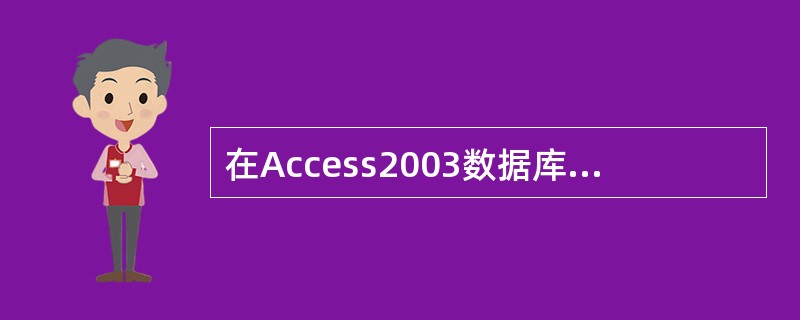 在Access2003数据库...